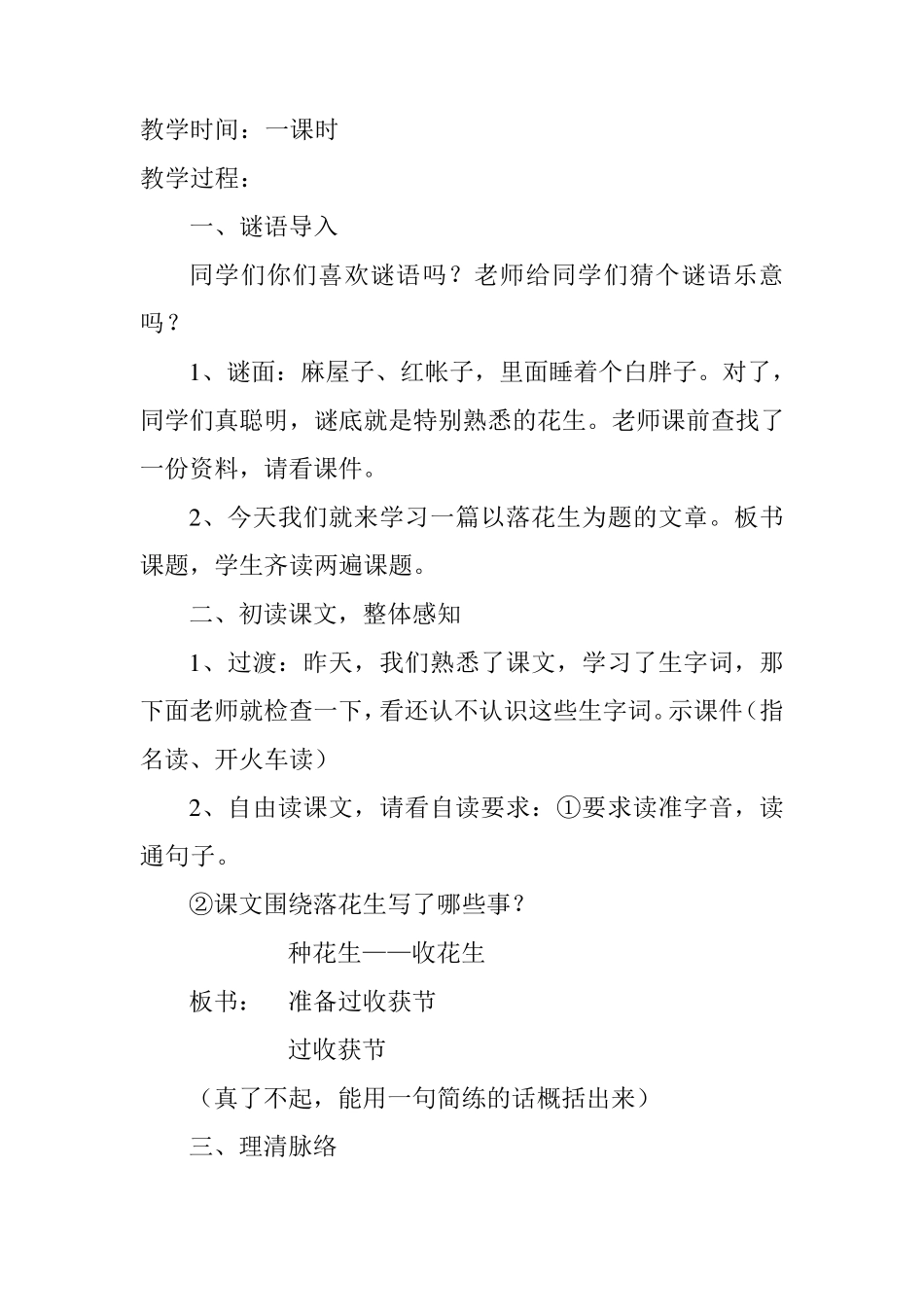 教学时间：一课时

教学过程：

一、谜语导入

同学们你们喜欢谜语吗？老师给同学们猜个谜语乐意吗？

1、谜面：麻屋子、红帐子，里面睡着个白胖子。对了，同学们真聪明，谜底就是特别熟悉的花生。老师课前查找了一份资料，请看课件。

2、今天我们就来学习一篇以落花生为题的文章。板书课题，学生齐读两遍课题。

二、初读课文，整体感知

1、过渡：昨天，我们熟悉了课文，学习了生字词，那下面老师就检查一下，看还认不认识这些生字词。示课件（指名读、开火车读）

2、自由读课文，请看自读要求：①要求读准字音，读通句子。

②课文围绕落花生写了哪些事？

种花生——收花生

板书： 准备过收获节

过收获节

（真了不起，能用一句简练的话概括出来）

三、理清脉络